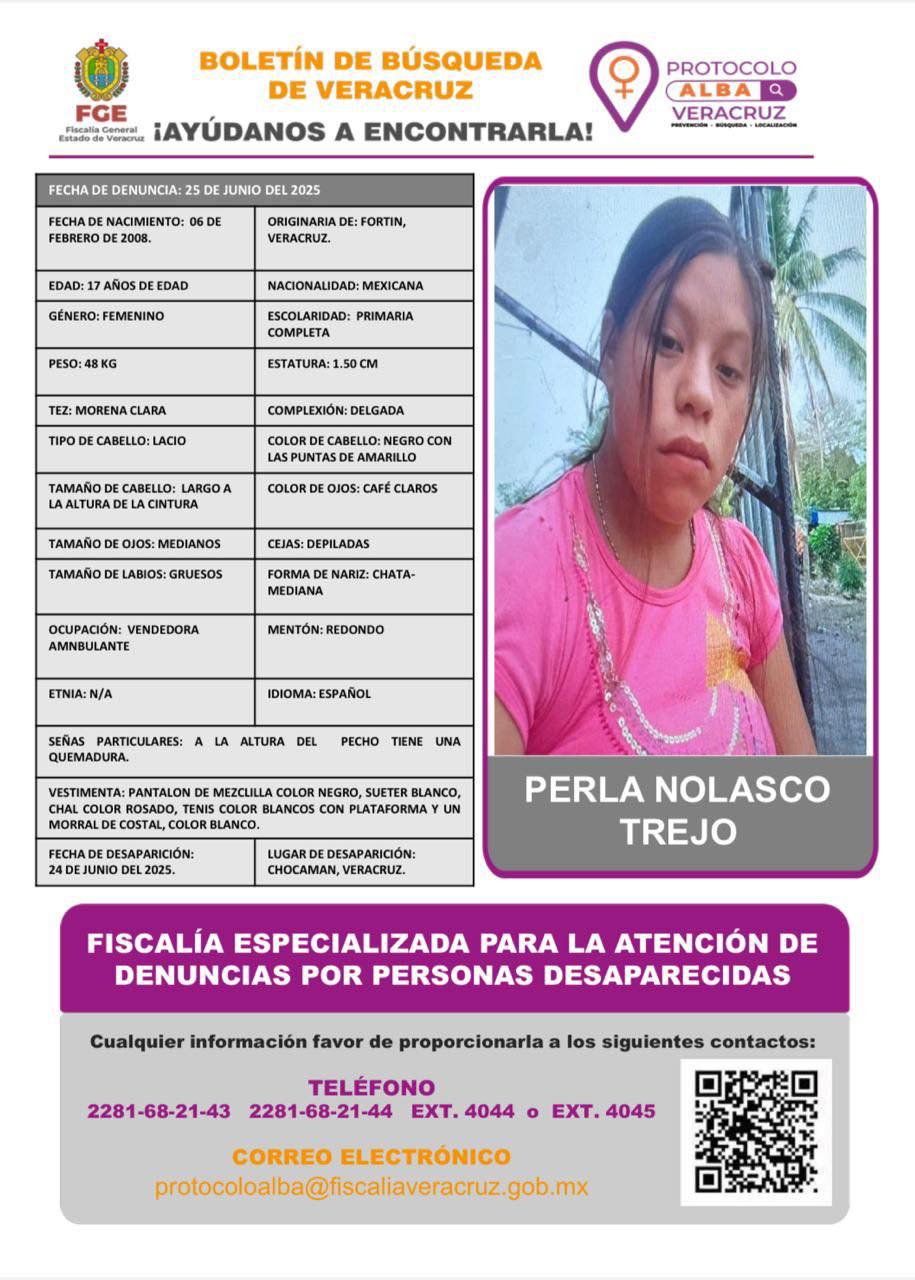 FGE
Fiscalía General
Estado de Veracruz

BOLETÍN DE BÚSQUEDA DE VERACRUZ
¡AYÚDANOS A ENCONTRARLA!

PROTOCOLO
ALBA
VERACRUZ
PREVENCIÓN · BÚSQUEDA · LOCALIZACIÓN

| FECHA DE DENUNCIA: 25 DE JUNIO DEL 2025 | |
|---|---|
| FECHA DE NACIMIENTO: 06 DE FEBRERO DE 2008. | ORIGINARIA DE: FORTIN, VERACRUZ. |
| EDAD: 17 AÑOS DE EDAD | NACIONALIDAD: MEXICANA |
| GÉNERO: FEMENINO | ESCOLARIDAD: PRIMARIA COMPLETA |
| PESO: 48 KG | ESTATURA: 1.50 CM |
| TEZ: MORENA CLARA | COMPLEXIÓN: DELGADA |
| TIPO DE CABELLO: LACIO | COLOR DE CABELLO: NEGRO CON LAS PUNTAS DE AMARILLO |
| TAMAÑO DE CABELLO: LARGO A LA ALTURA DE LA CINTURA | COLOR DE OJOS: CAFÉ CLAROS |
| TAMAÑO DE OJOS: MEDIANOS | CEJAS: DEPILADAS |
| TAMAÑO DE LABIOS: GRUESOS | FORMA DE NARIZ: CHATA-MEDIANA |
| OCUPACIÓN: VENDEDORA AMNBULANTE | MENTÓN: REDONDO |
| ETNIA: N/A | IDIOMA: ESPAÑOL |
| SEÑAS PARTICULARES: A LA ALTURA DEL PECHO TIENE UNA QUEMADURA. | |
| VESTIMENTA: PANTALON DE MEZCLILLA COLOR NEGRO, SUETER BLANCO, CHAL COLOR ROSADO, TENIS COLOR BLANCOS CON PLATAFORMA Y UN MORRAL DE COSTAL, COLOR BLANCO. | |
| FECHA DE DESAPARICIÓN: 24 DE JUNIO DEL 2025. | LUGAR DE DESAPARICIÓN: CHOCAMAN, VERACRUZ. |

PERLA NOLASCO TREJO

FISCALÍA ESPECIALIZADA PARA LA ATENCIÓN DE DENUNCIAS POR PERSONAS DESAPARECIDAS

Cualquier información favor de proporcionarla a los siguientes contactos:

TELÉFONO
2281-68-21-43 2281-68-21-44 EXT. 4044 o EXT. 4045

CORREO ELECTRÓNICO
protocoloalba@fiscaliaveracruz.gob.mx